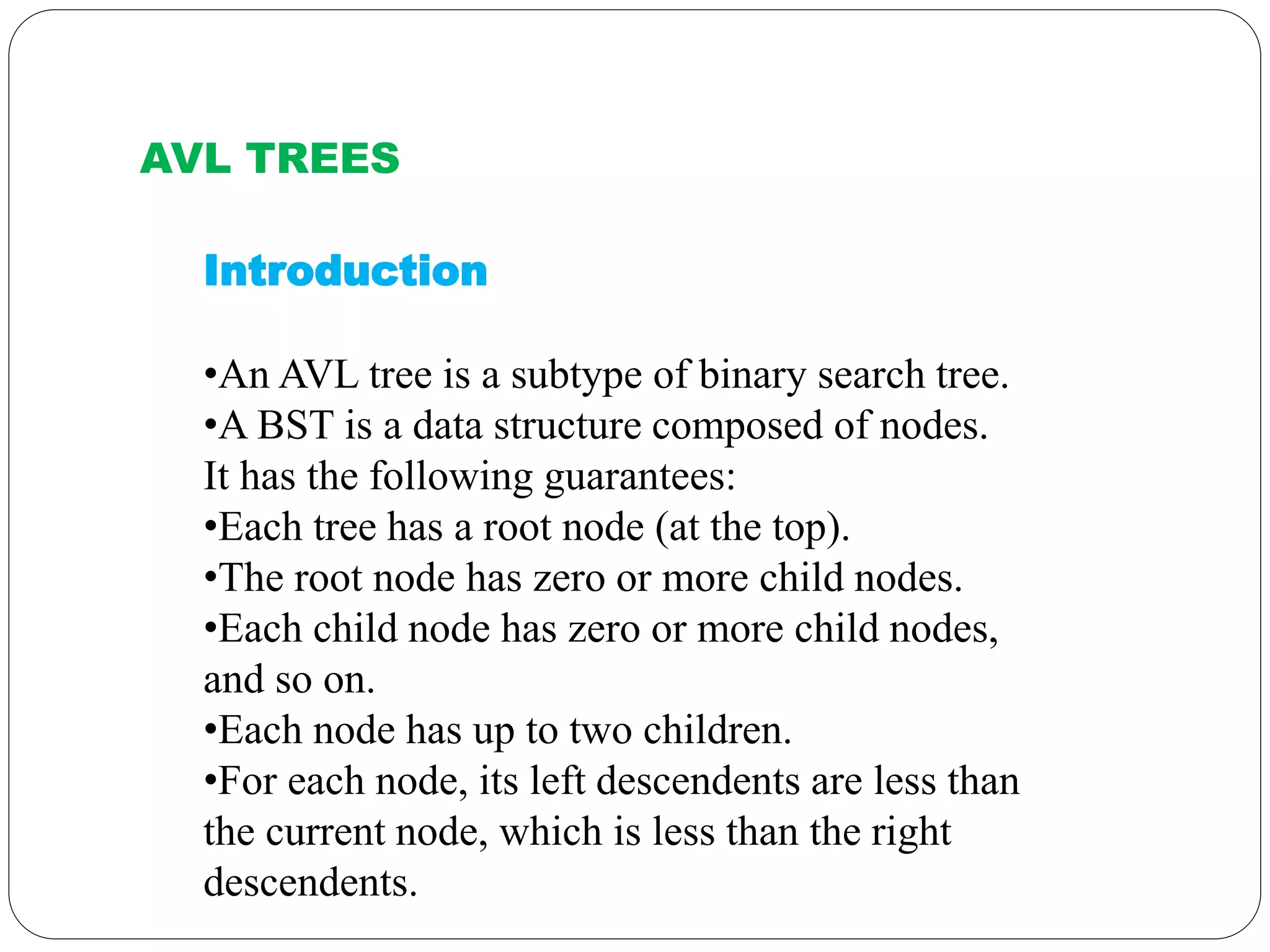 AVL TREES

Introduction

•An AVL tree is a subtype of binary search tree.
•A BST is a data structure composed of nodes. It has the following guarantees:
•Each tree has a root node (at the top).
•The root node has zero or more child nodes.
•Each child node has zero or more child nodes, and so on.
•Each node has up to two children.
•For each node, its left descendents are less than the current node, which is less than the right descendents.